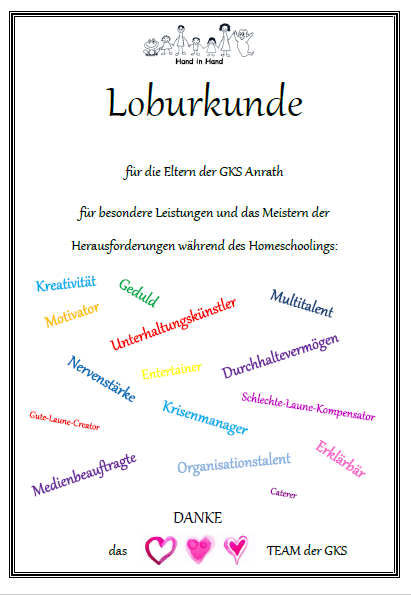 Hand in Hand

Loburkunde

für die Eltern der GKS Anrath

für besondere Leistungen und das Meistern der Herausforderungen während des Homeschoolings:

Kreativität
Geduld
Multitalent
Motivator
Unterhaltungskünstler
Durchhaltevermögen
Nervenstärke
Entertainer
Schlechte-Laune-Kompensator
Gute-Laune-Creator
Krisenmanager
Erklärbär
Medienbeauftragte
Organisationstalent
Caterer

DANKE

das TEAM der GKS